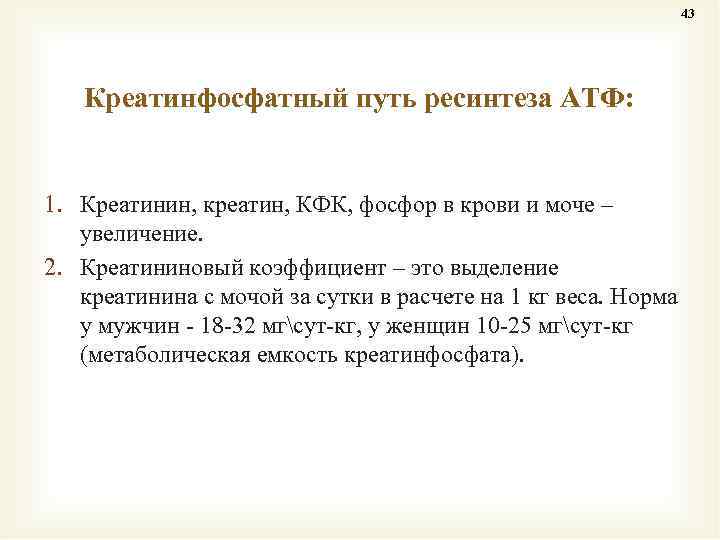 43

Креатинфосфатный путь ресинтеза АТФ:

1. Креатинин, креатин, КФК, фосфор в крови и моче – увеличение.
2. Креатининовый коэффициент – это выделение креатинина с мочой за сутки в расчете на 1 кг веса. Норма у мужчин - 18-32 мг\сут-кг, у женщин 10-25 мг\сут-кг (метаболическая емкость креатинфосфата).